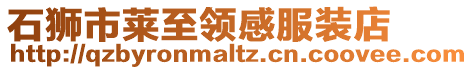 石狮市莱至领感服装店
http://qzbyronmaltz.cn.coovee.com